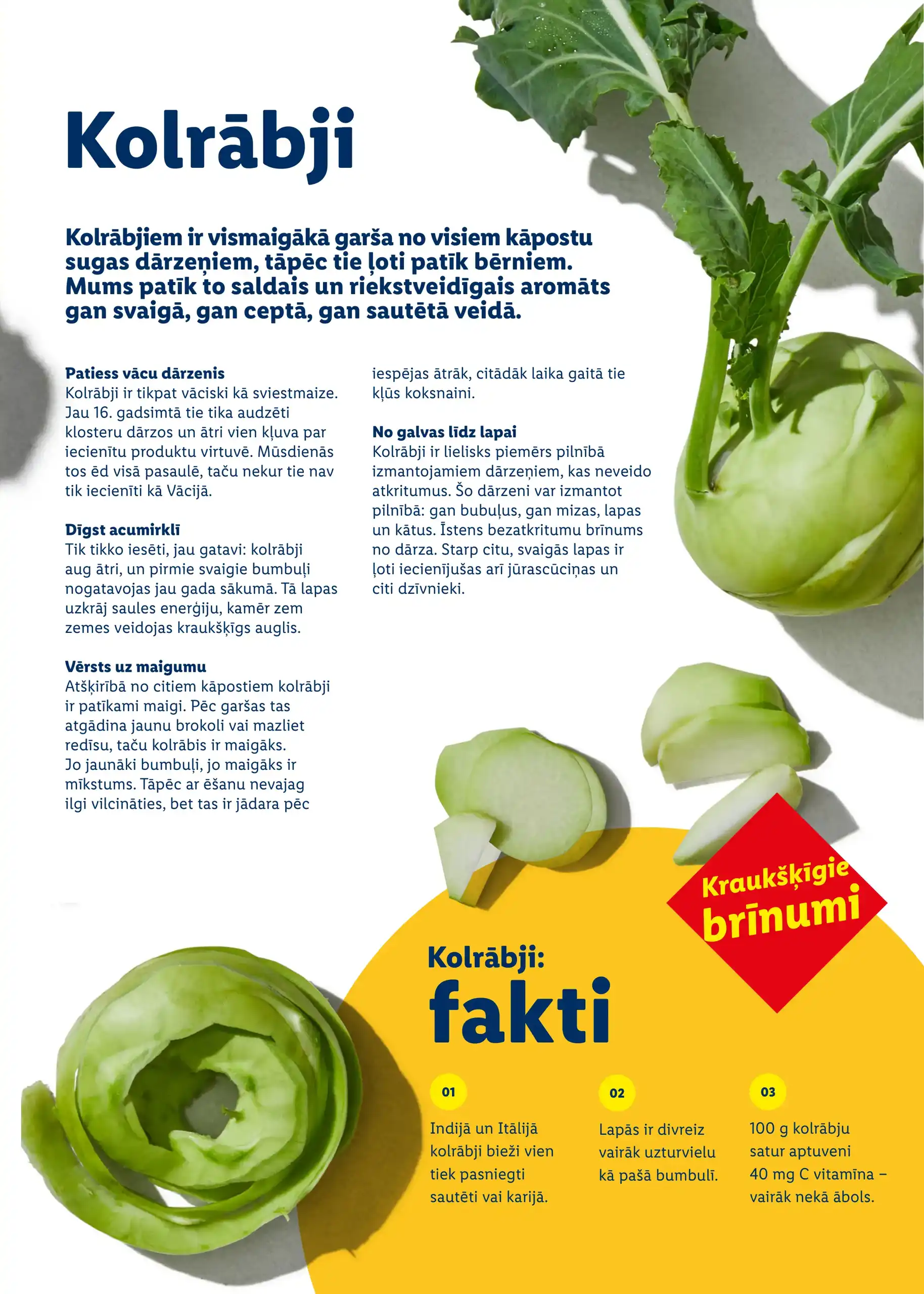 Kolrābji

Kolrābjiem ir vismaigākā garša no visiem kāpostu sugas dārzeņiem, tāpēc tie ļoti patīk bērniem. Mums patīk to saldais un riekstveidīgais aromāts gan svaigā, gan ceptā, gan sautētā veidā.

Patiess vācu dārzenis
Kolrābji ir tikpat vāciski kā sviestmaize. Jau 16. gadsimtā tie tika audzēti klosteru dārzos un ātri vien kļuva par iecienītu produktu virtuvē. Mūsdienās tos ēd visā pasaulē, taču nekur tie nav tik iecienīti kā Vācijā.

Dīgst acumirklī
Tik tikko iesēti, jau gatavi: kolrābji aug ātri, un pirmie svaigie bumbuļi nogatavojas jau gada sākumā. Tā lapas uzkrāj saules enerģiju, kamēr zem zemes veidojas kraukšķīgs auglis.

Vērsts uz maigumu
Atšķirībā no citiem kāpostiem kolrābji ir patīkami maigi. Pēc garšas tas atgādina jaunu brokoli vai mazliet redīsu, taču kolrābis ir maigāks. Jo jaunāki bumbuļi, jo maigāks ir mīkstums. Tāpēc ar ēšanu nevajag ilgi vilcināties, bet tas ir jādara pēc iespējas ātrāk, citādāk laika gaitā tie kļūs koksnaini.

No galvas līdz lapai
Kolrābji ir lielisks piemērs pilnībā izmantojamiem dārzeņiem, kas neveido atkritumus. Šo dārzeni var izmantot pilnībā: gan bubuļus, gan mizas, lapas un kātus. Īstens bezatkritumu brīnums no dārza. Starp citu, svaigās lapas ir ļoti iecienījušas arī jūrascūciņas un citi dzīvnieki.

Kraukšķīgie brīnumi

Kolrābji:
fakti

01
Indijā un Itālijā kolrābji bieži vien tiek pasniegti sautēti vai karijā.

02
Lapās ir divreiz vairāk uzturvielu kā pašā bumbulī.

03
100 g kolrābju satur aptuveni 40 mg C vitamīna – vairāk nekā ābols.